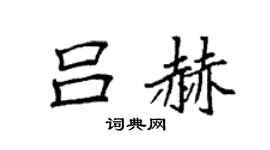 吕赫

词典网